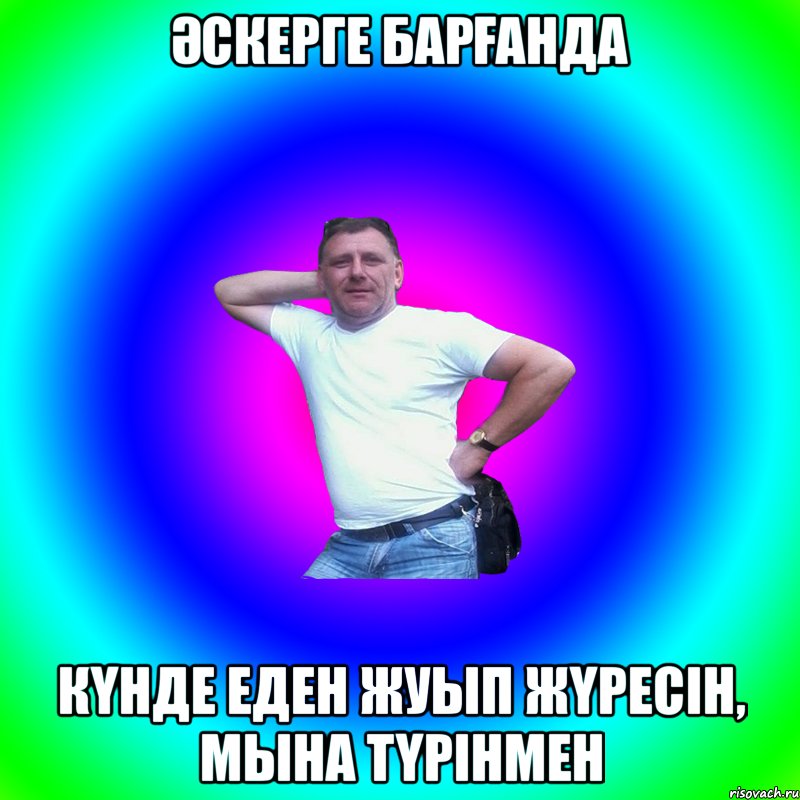 ӘСКЕРГЕ БАРҒАНДА

КҮНДЕ ЕДЕН ЖУЫП ЖҮРЕСІН, МЫНА ТҮРІНМЕН

risovach.ru